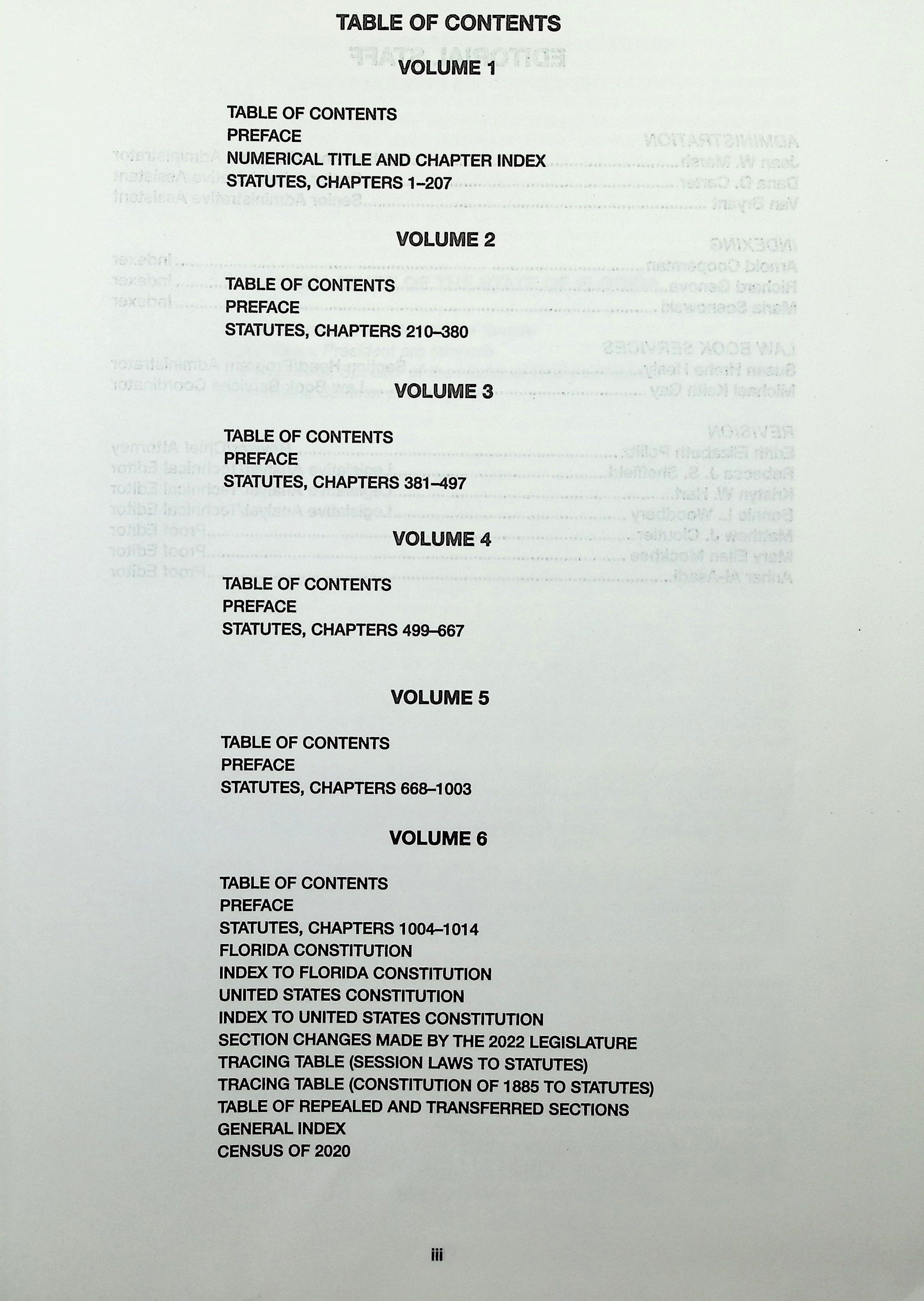 TABLE OF CONTENTS

VOLUME 1

TABLE OF CONTENTS
PREFACE
NUMERICAL TITLE AND CHAPTER INDEX
STATUTES, CHAPTERS 1–207

VOLUME 2

TABLE OF CONTENTS
PREFACE
STATUTES, CHAPTERS 210–380

VOLUME 3

TABLE OF CONTENTS
PREFACE
STATUTES, CHAPTERS 381–497

VOLUME 4

TABLE OF CONTENTS
PREFACE
STATUTES, CHAPTERS 499–667

VOLUME 5

TABLE OF CONTENTS
PREFACE
STATUTES, CHAPTERS 668–1003

VOLUME 6

TABLE OF CONTENTS
PREFACE
STATUTES, CHAPTERS 1004–1014
FLORIDA CONSTITUTION
INDEX TO FLORIDA CONSTITUTION
UNITED STATES CONSTITUTION
INDEX TO UNITED STATES CONSTITUTION
SECTION CHANGES MADE BY THE 2022 LEGISLATURE
TRACING TABLE (SESSION LAWS TO STATUTES)
TRACING TABLE (CONSTITUTION OF 1885 TO STATUTES)
TABLE OF REPEALED AND TRANSFERRED SECTIONS
GENERAL INDEX
CENSUS OF 2020

iii